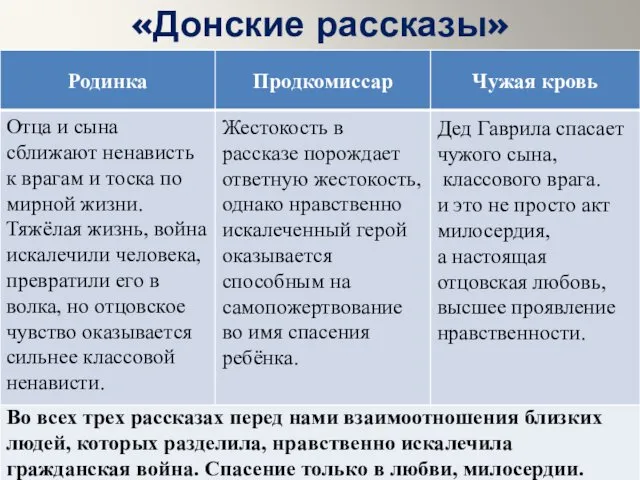 «Донские рассказы»

| Родинка | Продкомиссар | Чужая кровь |
|---|---|---|
| Отца и сына сближают ненависть к врагам и тоска по мирной жизни. Тяжёлая жизнь, война искалечили человека, превратили его в волка, но отцовское чувство оказывается сильнее классовой ненависти. | Жестокость в рассказе порождает ответную жестокость, однако нравственно искалеченный герой оказывается способным на самопожертвование во имя спасения ребёнка. | Дед Гаврила спасает чужого сына, классового врага. и это не просто акт милосердия, а настоящая отцовская любовь, высшее проявление нравственности. |

Во всех трех рассказах перед нами взаимоотношения близких людей, которых разделила, нравственно искалечила гражданская война. Спасение только в любви, милосердии.